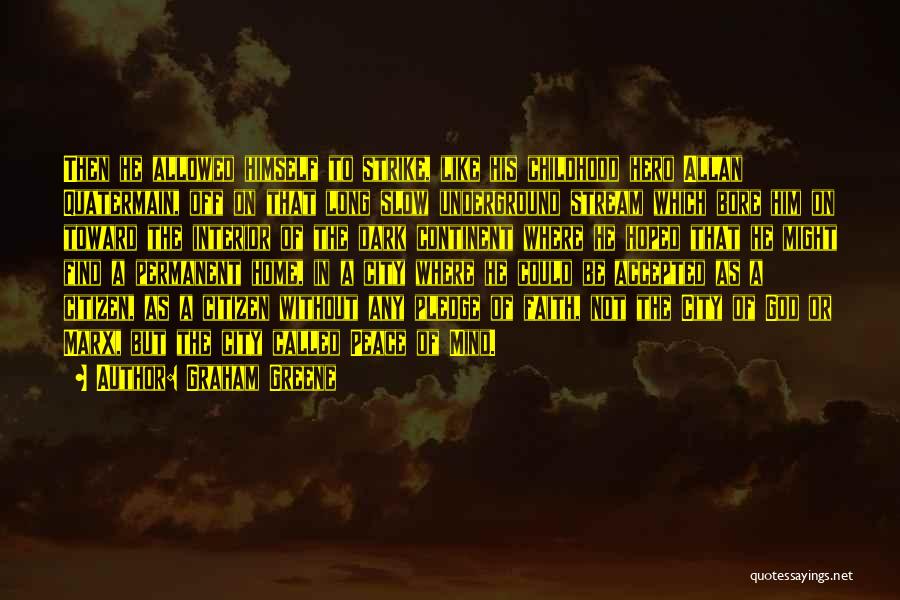 Then he allowed himself to strike, like his childhood hero Allan Quatermain, off on that long slow underground stream which bore him on toward the interior of the dark continent where he hoped that he might find a permanent home, in a city where he could be accepted as a citizen, as a citizen without any pledge of faith, not the City of God or Marx, but the city called Peace of Mind.

Author: Graham Greene

quotessayings.net